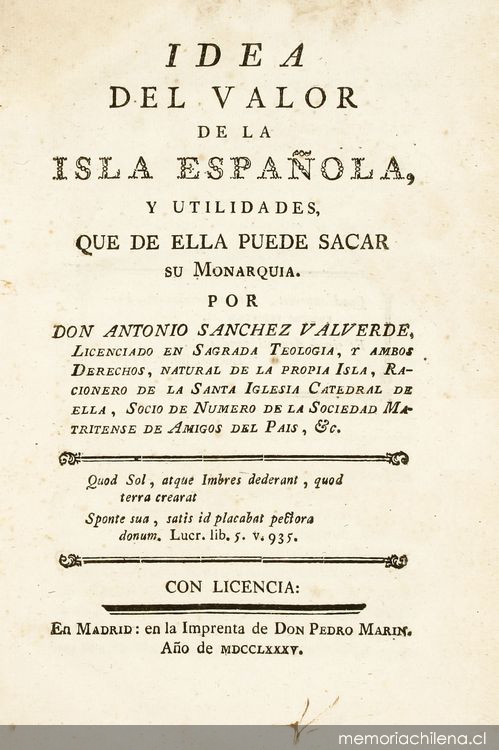 IDEA
DEL VALOR
DE LA
ISLA ESPAÑOLA,
Y UTILIDADES,
QUE DE ELLA PUEDE SACAR
SU MONARQUIA.
POR
DON ANTONIO SANCHEZ VALVERDE,
LICENCIADO EN SAGRADA TEOLOGIA, Y AMBOS DERECHOS, NATURAL DE LA PROPIA ISLA, RACIONERO DE LA SANTA IGLESIA CATEDRAL DE ELLA, SOCIO DE NUMERO DE LA SOCIEDAD MATRITENSE DE AMIGOS DEL PAIS, &c.

Quod Sol, atque Imbres dederant, quod terra crearat
Sponte sua, satis id placabat pectora donum. Lucr. lib. 5. v. 935.

CON LICENCIA:

En MADRID: en la Imprenta de DON PEDRO MARIN.
Año de MDCCLXXXV.

memoriachilena.cl